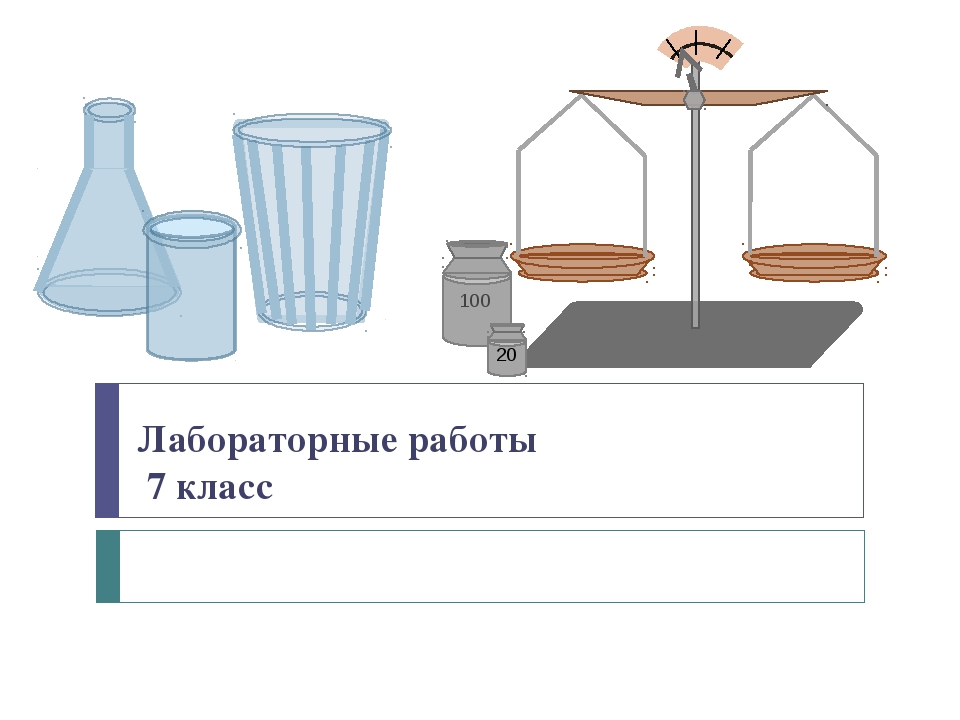 100

20

Лабораторные работы
7 класс